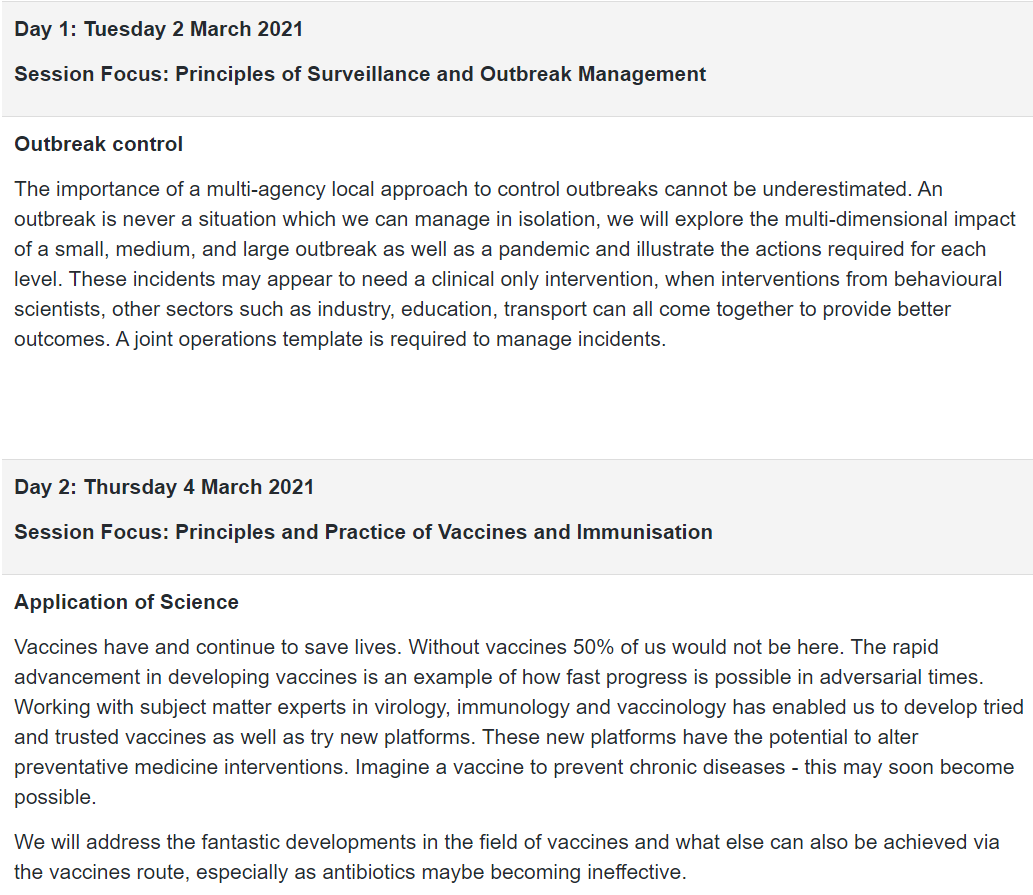 Day 1: Tuesday 2 March 2021

Session Focus: Principles of Surveillance and Outbreak Management

Outbreak control

The importance of a multi-agency local approach to control outbreaks cannot be underestimated. An outbreak is never a situation which we can manage in isolation, we will explore the multi-dimensional impact of a small, medium, and large outbreak as well as a pandemic and illustrate the actions required for each level. These incidents may appear to need a clinical only intervention, when interventions from behavioural scientists, other sectors such as industry, education, transport can all come together to provide better outcomes. A joint operations template is required to manage incidents.

Day 2: Thursday 4 March 2021

Session Focus: Principles and Practice of Vaccines and Immunisation

Application of Science

Vaccines have and continue to save lives. Without vaccines 50% of us would not be here. The rapid advancement in developing vaccines is an example of how fast progress is possible in adversarial times. Working with subject matter experts in virology, immunology and vaccinology has enabled us to develop tried and trusted vaccines as well as try new platforms. These new platforms have the potential to alter preventative medicine interventions. Imagine a vaccine to prevent chronic diseases - this may soon become possible.

We will address the fantastic developments in the field of vaccines and what else can also be achieved via the vaccines route, especially as antibiotics maybe becoming ineffective.